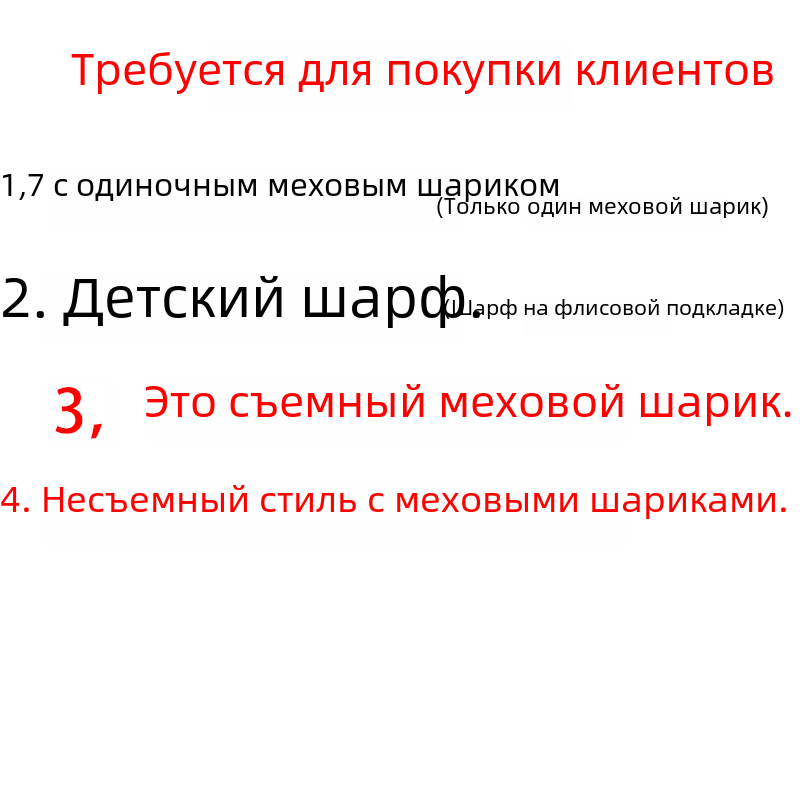 Требуется для покупки клиентов

1,7 с одиночным меховым шариком
(Только один меховой шарик)

2. Детский шарф.
(Шарф на флисовой подкладке)

3, Это съемный меховой шарик.

4. Несъемный стиль с меховыми шариками.